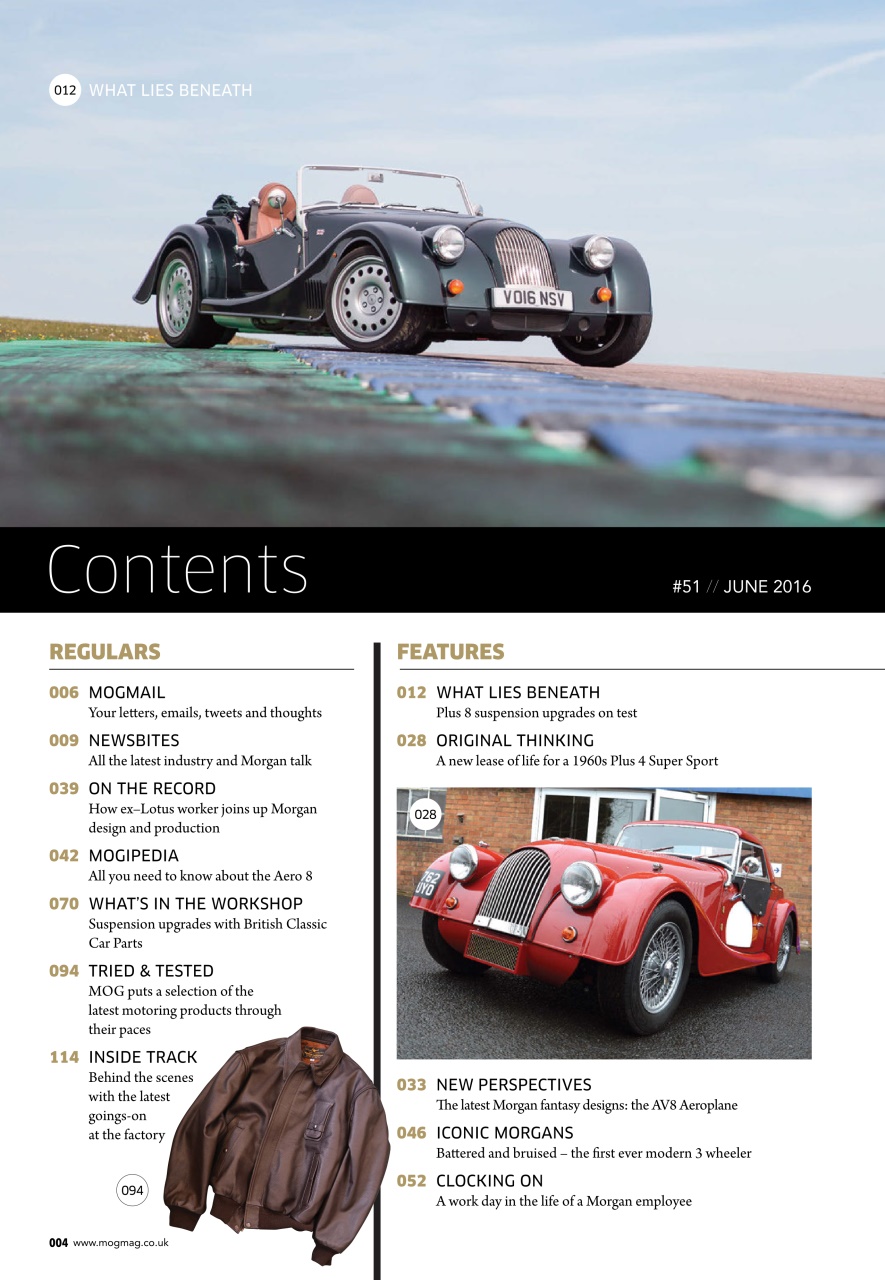 012 WHAT LIES BENEATH

VO16 NSV

Contents

#51 // JUNE 2016

REGULARS

006 MOGMAIL
Your letters, emails, tweets and thoughts

009 NEWSBITES
All the latest industry and Morgan talk

039 ON THE RECORD
How ex–Lotus worker joins up Morgan design and production

042 MOGIPEDIA
All you need to know about the Aero 8

070 WHAT'S IN THE WORKSHOP
Suspension upgrades with British Classic Car Parts

094 TRIED & TESTED
MOG puts a selection of the latest motoring products through their paces

114 INSIDE TRACK
Behind the scenes with the latest goings-on at the factory

094

004 www.mogmag.co.uk

FEATURES

012 WHAT LIES BENEATH
Plus 8 suspension upgrades on test

028 ORIGINAL THINKING
A new lease of life for a 1960s Plus 4 Super Sport

028

762 OYD

033 NEW PERSPECTIVES
The latest Morgan fantasy designs: the AV8 Aeroplane

046 ICONIC MORGANS
Battered and bruised – the first ever modern 3 wheeler

052 CLOCKING ON
A work day in the life of a Morgan employee